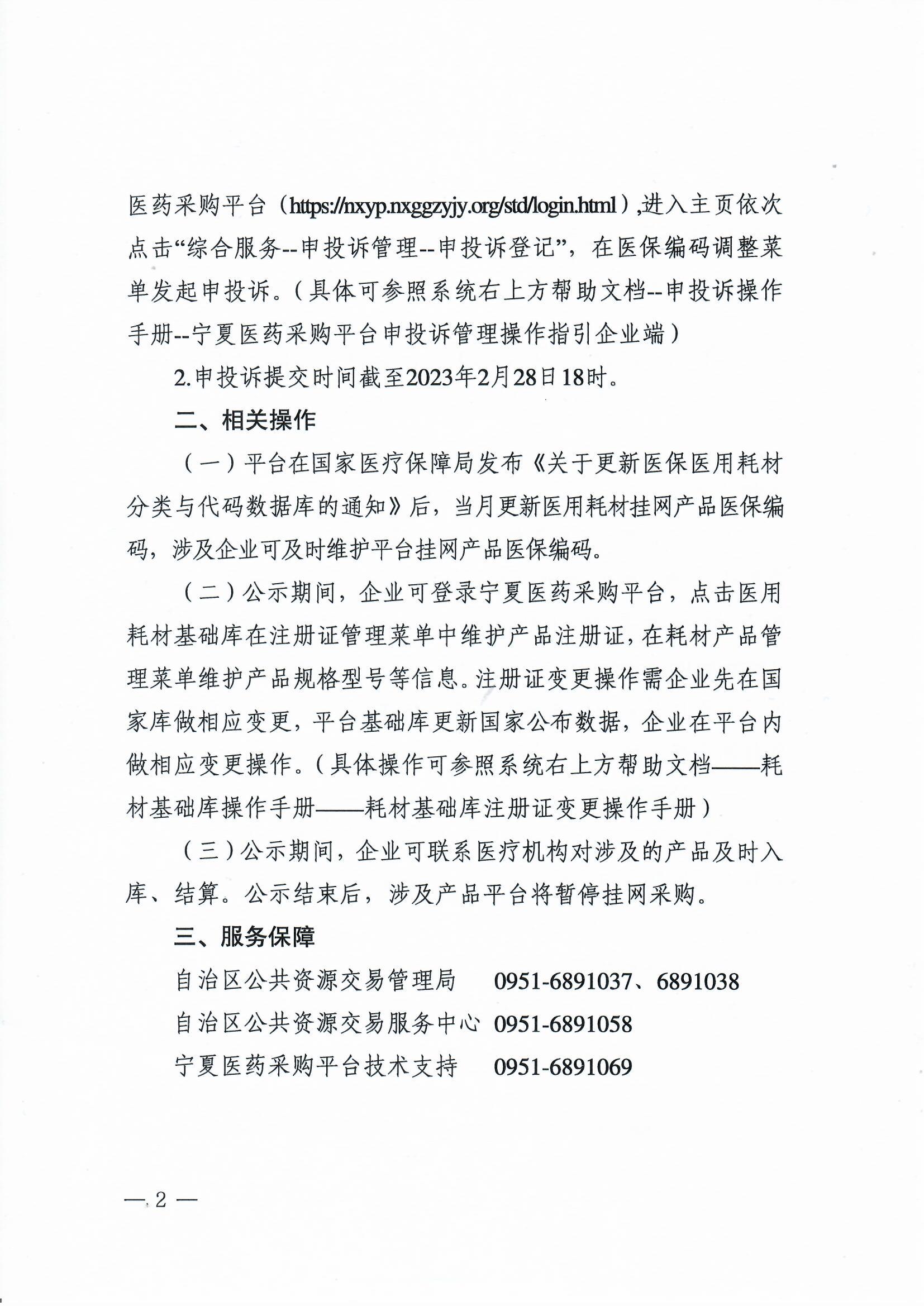 医药采购平台（https://nxyp.nxggzyjy.org/std/login.html）,进入主页依次点击“综合服务--申投诉管理--申投诉登记”，在医保编码调整菜单发起申投诉。（具体可参照系统右上方帮助文档--申投诉操作手册--宁夏医药采购平台申投诉管理操作指引企业端）

2.申投诉提交时间截至2023年2月28日18时。

二、相关操作

（一）平台在国家医疗保障局发布《关于更新医保医用耗材分类与代码数据库的通知》后，当月更新医用耗材挂网产品医保编码，涉及企业可及时维护平台挂网产品医保编码。

（二）公示期间，企业可登录宁夏医药采购平台，点击医用耗材基础库在注册证管理菜单中维护产品注册证，在耗材产品管理菜单维护产品规格型号等信息。注册证变更操作需企业先在国家库做相应变更，平台基础库更新国家公布数据，企业在平台内做相应变更操作。（具体操作可参照系统右上方帮助文档——耗材基础库操作手册——耗材基础库注册证变更操作手册）

（三）公示期间，企业可联系医疗机构对涉及的产品及时入库、结算。公示结束后，涉及产品平台将暂停挂网采购。

三、服务保障

自治区公共资源交易管理局　0951-6891037、6891038

自治区公共资源交易服务中心　0951-6891058

宁夏医药采购平台技术支持　0951-6891069

— 2 —